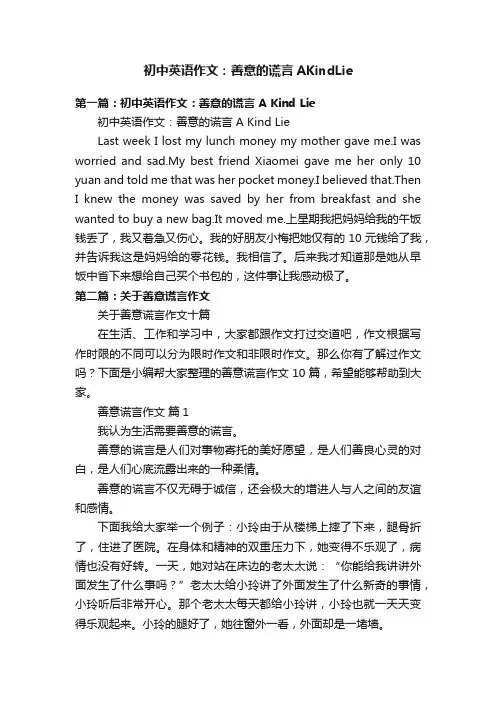 初中英语作文：善意的谎言 AKindLie

第一篇：初中英语作文：善意的谎言 A Kind Lie

初中英语作文：善意的谎言 A Kind Lie

Last week I lost my lunch money my mother gave me.I was worried and sad.My best friend Xiaomei gave me her only 10 yuan and told me that was her pocket money.I believed that.Then I knew the money was saved by her from breakfast and she wanted to buy a new bag.It moved me.上星期我把妈妈给我的午饭钱丢了，我又着急又伤心。我的好朋友小梅把她仅有的 10 元钱给了我，并告诉我这是妈妈给的零花钱。我相信了。后来我才知道那是她从早饭中省下来想给自己买个书包的，这件事让我感动极了。

第二篇：关于善意谎言作文

关于善意谎言作文十篇

在生活、工作和学习中，大家都跟作文打过交道吧，作文根据写作时限的不同可以分为限时作文和非限时作文。那么你有了解过作文吗？下面是小编帮大家整理的善意谎言作文 10 篇，希望能够帮助到大家。

善意谎言作文 篇 1

我认为生活需要善意的谎言。

善意的谎言是人们对事物寄托的美好愿望，是人们善良心灵的对白，是人们心底流露出来的一种柔情。

善意的谎言不仅无碍于诚信，还会极大的增进人与人之间的友谊和感情。

下面我给大家举一个例子：小玲由于从楼梯上摔了下来，腿骨折了，住进了医院。在身体和精神的双重压力下，她变得不乐观了，病情也没有好转。一天，她对站在床边的老太太说：“你能给我讲讲外面发生了什么事吗？”老太太给小玲讲了外面发生了什么新奇的事情，小玲听后非常开心。那个老太太每天都给小玲讲，小玲也就一天天变得乐观起来。小玲的腿好了，她往窗外一看，外面却是一堵墙。